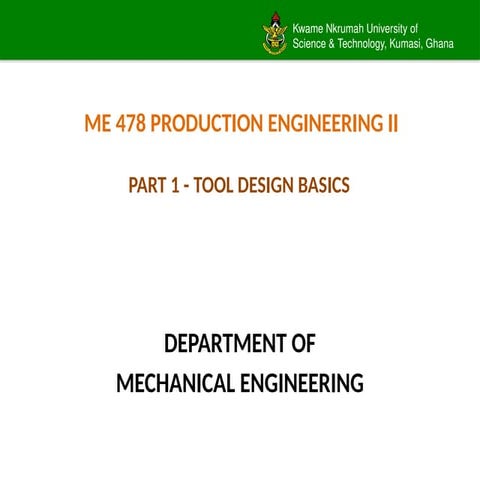 Kwame Nkrumah University of
Science & Technology, Kumasi, Ghana

ME 478 PRODUCTION ENGINEERING II

PART 1 - TOOL DESIGN BASICS

DEPARTMENT OF
MECHANICAL ENGINEERING